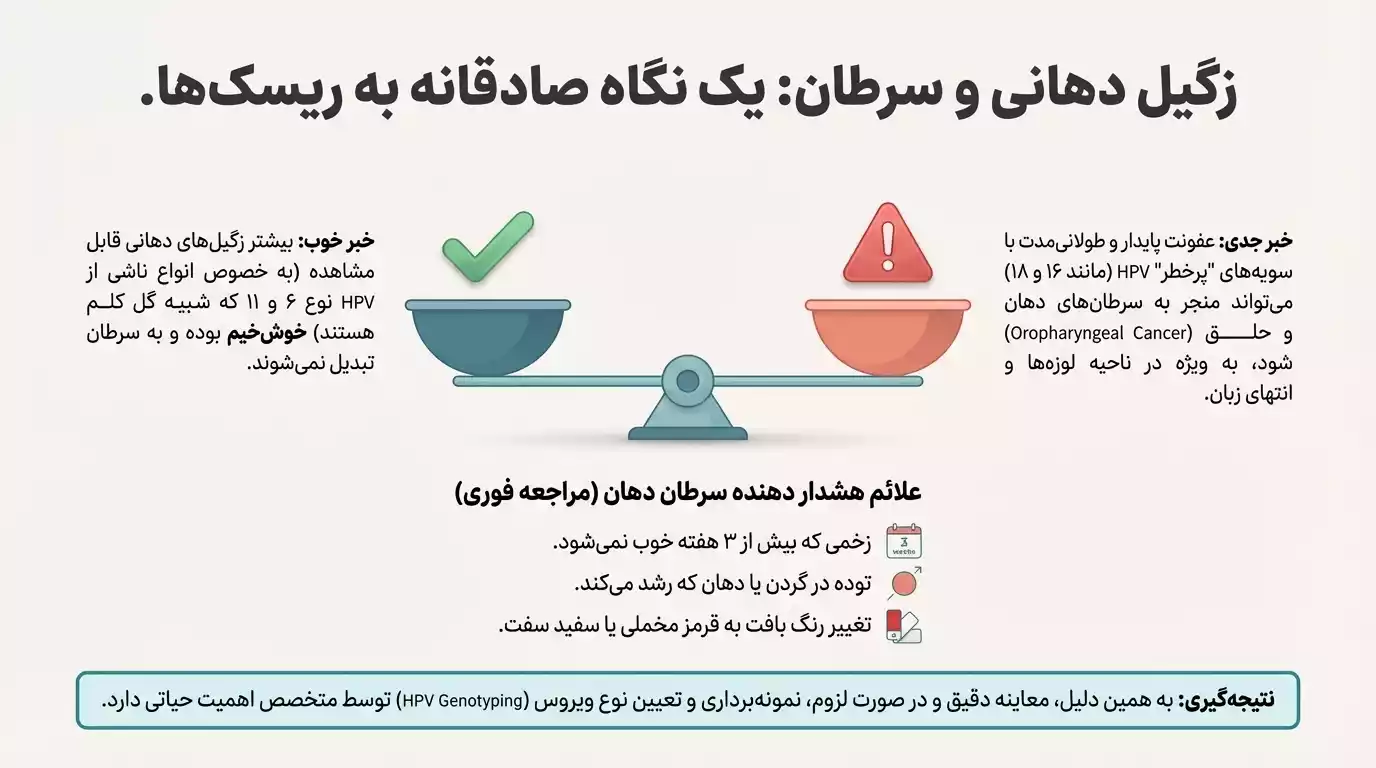 زگیل دهانی و سرطان: یک نگاه صادقانه به ریسک‌ها.

خبر جدی: عفونت پایدار و طولانی‌مدت با سویه‌های "پرخطر" HPV (مانند ۱۶ و ۱۸) می‌تواند منجر به سرطان‌های دهان و حلق (Oropharyngeal Cancer) شود، به ویژه در ناحیه لوزه‌ها و انتهای زبان.

خبر خوب: بیشتر زگیل‌های دهانی قابل مشاهده (به خصوص انواع ناشی از HPV نوع ۶ و ۱۱ که شبیه گل کلم هستند) خوش‌خیم بوده و به سرطان تبدیل نمی‌شوند.

علائم هشدار دهنده سرطان دهان (مراجعه فوری)

3 weeks
زخمی که بیش از ۳ هفته خوب نمی‌شود.

توده در گردن یا دهان که رشد می‌کند.

تغییر رنگ بافت به قرمز مخملی یا سفید سفت.

نتیجه‌گیری: به همین دلیل، معاینه دقیق و در صورت لزوم، نمونه‌برداری و تعیین نوع ویروس (HPV Genotyping) توسط متخصص اهمیت حیاتی دارد.